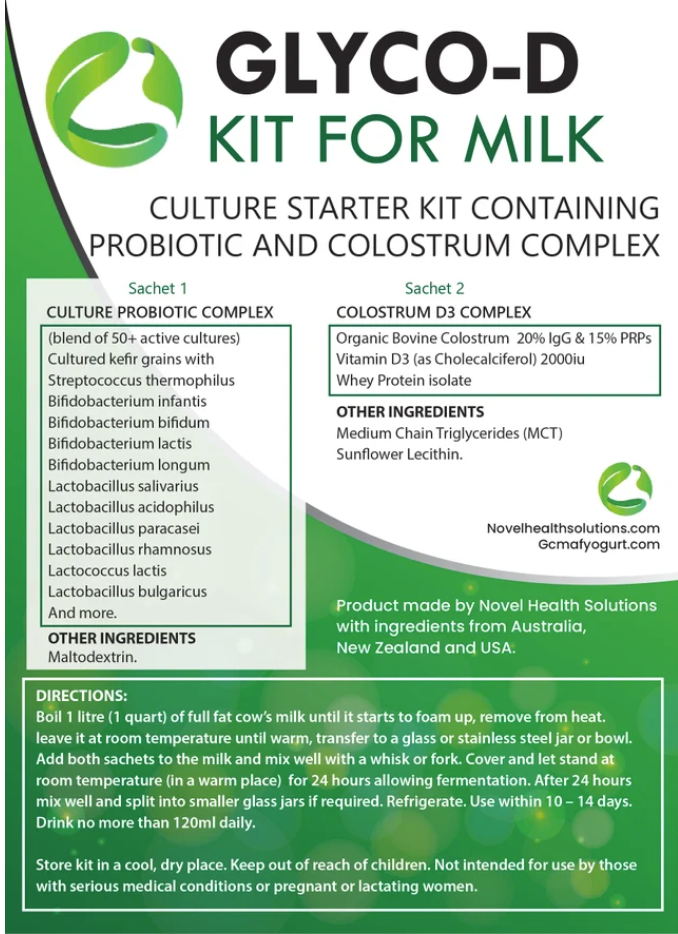 GLYCO-D
KIT FOR MILK

CULTURE STARTER KIT CONTAINING PROBIOTIC AND COLOSTRUM COMPLEX

Sachet 1
CULTURE PROBIOTIC COMPLEX
(blend of 50+ active cultures)
Cultured kefir grains with
Streptococcus thermophilus
Bifidobacterium infantis
Bifidobacterium bifidum
Bifidobacterium lactis
Bifidobacterium longum
Lactobacillus salivarius
Lactobacillus acidophilus
Lactobacillus paracasei
Lactobacillus rhamnosus
Lactococcus lactis
Lactobacillus bulgaricus
And more.
OTHER INGREDIENTS
Maltodextrin.

Sachet 2
COLOSTRUM D3 COMPLEX
Organic Bovine Colostrum 20% IgG & 15% PRPs
Vitamin D3 (as Cholecalciferol) 2000iu
Whey Protein isolate
OTHER INGREDIENTS
Medium Chain Triglycerides (MCT)
Sunflower Lecithin.

Novelhealthsolutions.com
Gcmafyogurt.com

Product made by Novel Health Solutions with ingredients from Australia, New Zealand and USA.

DIRECTIONS:
Boil 1 litre (1 quart) of full fat cow's milk until it starts to foam up, remove from heat. leave it at room temperature until warm, transfer to a glass or stainless steel jar or bowl. Add both sachets to the milk and mix well with a whisk or fork. Cover and let stand at room temperature (in a warm place) for 24 hours allowing fermentation. After 24 hours mix well and split into smaller glass jars if required. Refrigerate. Use within 10 – 14 days. Drink no more than 120ml daily.

Store kit in a cool, dry place. Keep out of reach of children. Not intended for use by those with serious medical conditions or pregnant or lactating women.